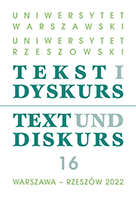 UNIWERSYTET
WARSZAWSKI
UNIWERSYTET
RZESZOWSKI

TEKST I
DYSKURS

TEXT UND
DISKURS

16

WARSZAWA – RZESZÓW 2022